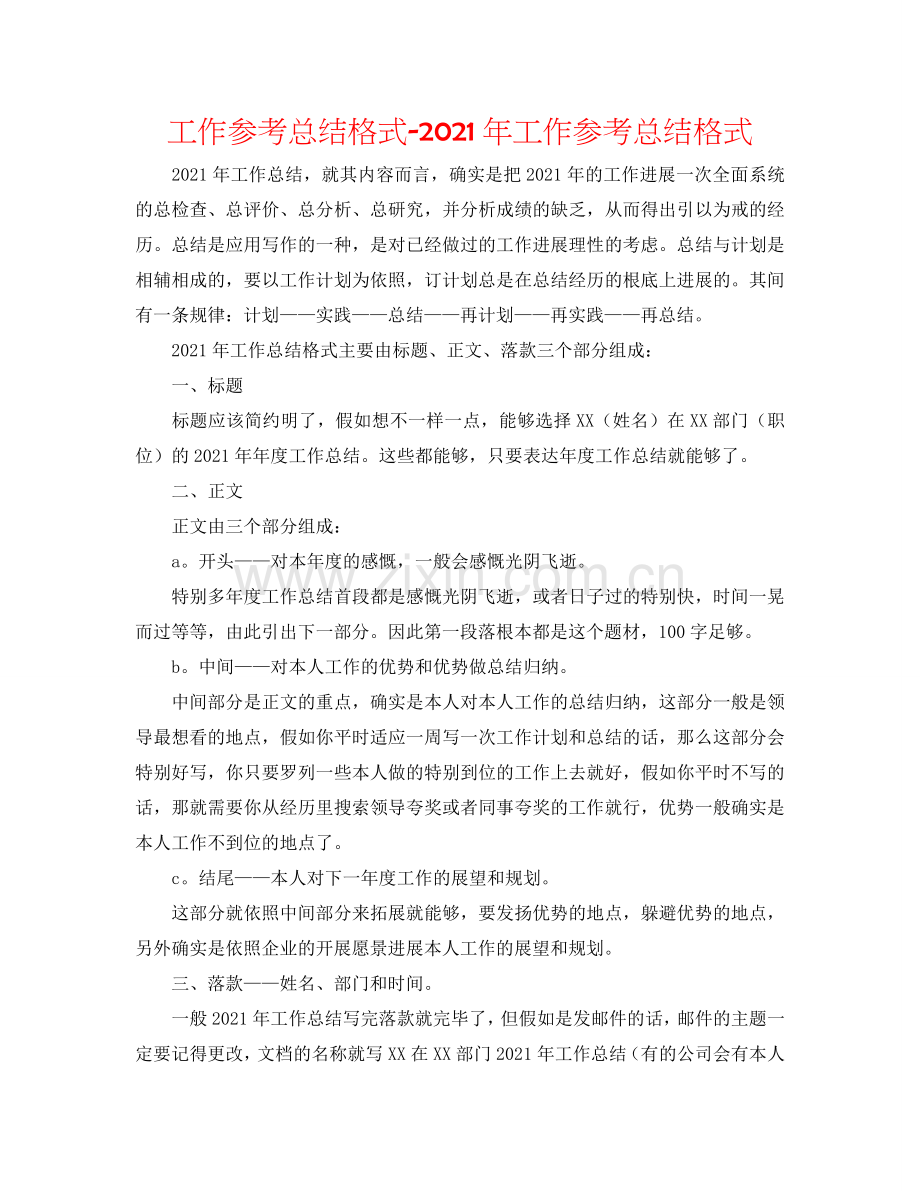 工作参考总结格式-2021年工作参考总结格式

2021年工作总结，就其内容而言，确实是把2021年的工作进展一次全面系统的总检查、总评价、总分析、总研究，并分析成绩的缺乏，从而得出引以为戒的经历。总结是应用写作的一种，是对已经做过的工作进展理性的考虑。总结与计划是相辅相成的，要以工作计划为依照，订计划总是在总结经历的根底上进展的。其间有一条规律：计划——实践——总结——再计划——再实践——再总结。

2021年工作总结格式主要由标题、正文、落款三个部分组成：

一、标题

标题应该简约明了，假如想不一样一点，能够选择XX（姓名）在XX部门（职位）的2021年年度工作总结。这些都能够，只要表达年度工作总结就能够了。

二、正文

正文由三个部分组成：

a。开头——对本年度的感慨，一般会感慨光阴飞逝。

特别多年度工作总结首段都是感慨光阴飞逝，或者日子过的特别快，时间一晃而过等等，由此引出下一部分。因此第一段落根本都是这个题材，100字足够。

b。中间——对本人工作的优势和优势做总结归纳。

中间部分是正文的重点，确实是本人对本人工作的总结归纳，这部分一般是领导最想看的地点，假如你平时适应一周写一次工作计划和总结的话，那么这部分会特别好写，你只要罗列一些本人做的特别到位的工作上去就好，假如你平时不写的话，那就需要你从经历里搜索领导夸奖或者同事夸奖的工作就行，优势一般确实是本人工作不到位的地点了。

c。结尾——本人对下一年度工作的展望和规划。

这部分就依照中间部分来拓展就能够，要发扬优势的地点，躲避优势的地点，另外确实是依照企业的开展愿景进展本人工作的展望和规划。

三、落款——姓名、部门和时间。

一般2021年工作总结写完落款就完毕了，但假如是发邮件的话，邮件的主题一定要记得更改，文档的名称就写XX在XX部门2021年工作总结（有的公司会有本人

www.zixin.com.cn